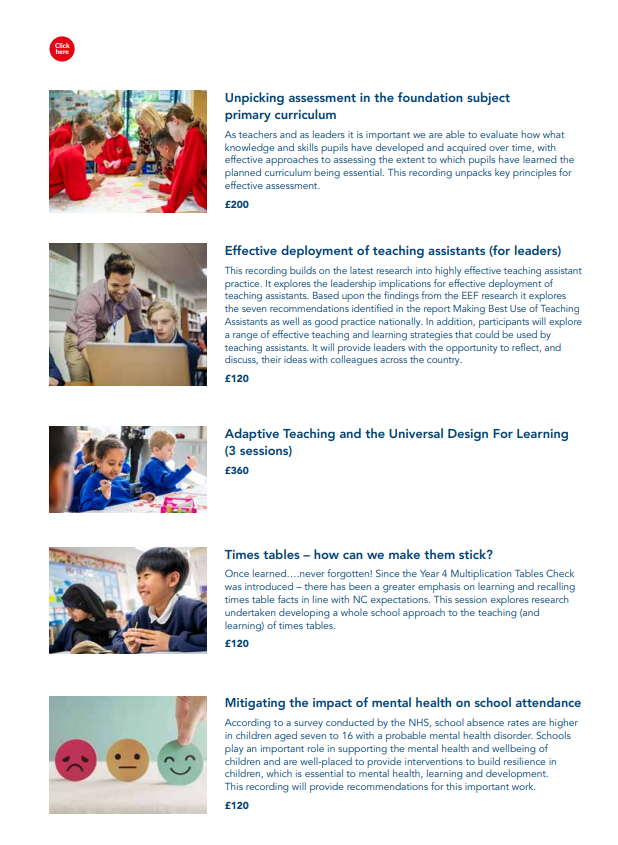 Click here

Unpicking assessment in the foundation subject primary curriculum

As teachers and as leaders it is important we are able to evaluate how what knowledge and skills pupils have developed and acquired over time, with effective approaches to assessing the extent to which pupils have learned the planned curriculum being essential. This recording unpacks key principles for effective assessment.

£200

Effective deployment of teaching assistants (for leaders)

This recording builds on the latest research into highly effective teaching assistant practice. It explores the leadership implications for effective deployment of teaching assistants. Based upon the findings from the EEF research it explores the seven recommendations identified in the report Making Best Use of Teaching Assistants as well as good practice nationally. In addition, participants will explore a range of effective teaching and learning strategies that could be used by teaching assistants. It will provide leaders with the opportunity to reflect, and discuss, their ideas with colleagues across the country.

£120

Adaptive Teaching and the Universal Design For Learning (3 sessions)

£360

Times tables – how can we make them stick?

Once learned….never forgotten! Since the Year 4 Multiplication Tables Check was introduced – there has been a greater emphasis on learning and recalling times table facts in line with NC expectations. This session explores research undertaken developing a whole school approach to the teaching (and learning) of times tables.

£120

Mitigating the impact of mental health on school attendance

According to a survey conducted by the NHS, school absence rates are higher in children aged seven to 16 with a probable mental health disorder. Schools play an important role in supporting the mental health and wellbeing of children and are well-placed to provide interventions to build resilience in children, which is essential to mental health, learning and development. This recording will provide recommendations for this important work.

£120